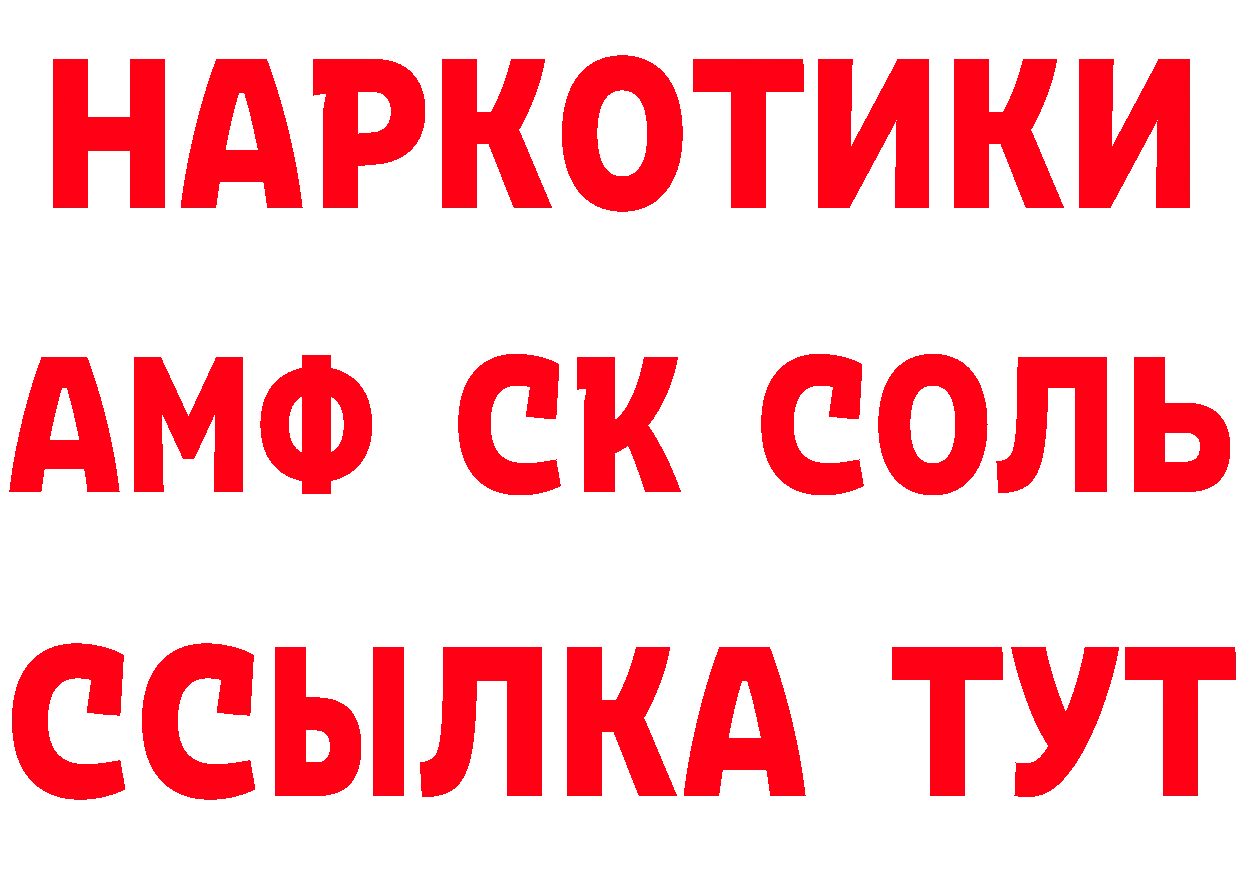 НАРКОТИКИ
АМФ СК СОЛЬ
ССЫЛКА ТУТ